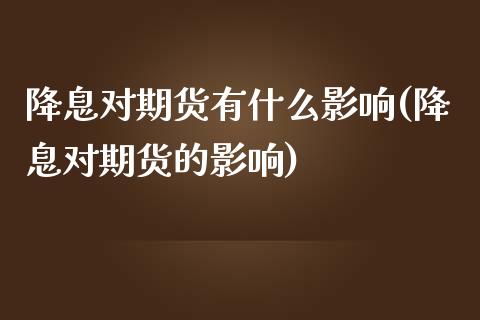 降息对期货有什么影响(降息对期货的影响)